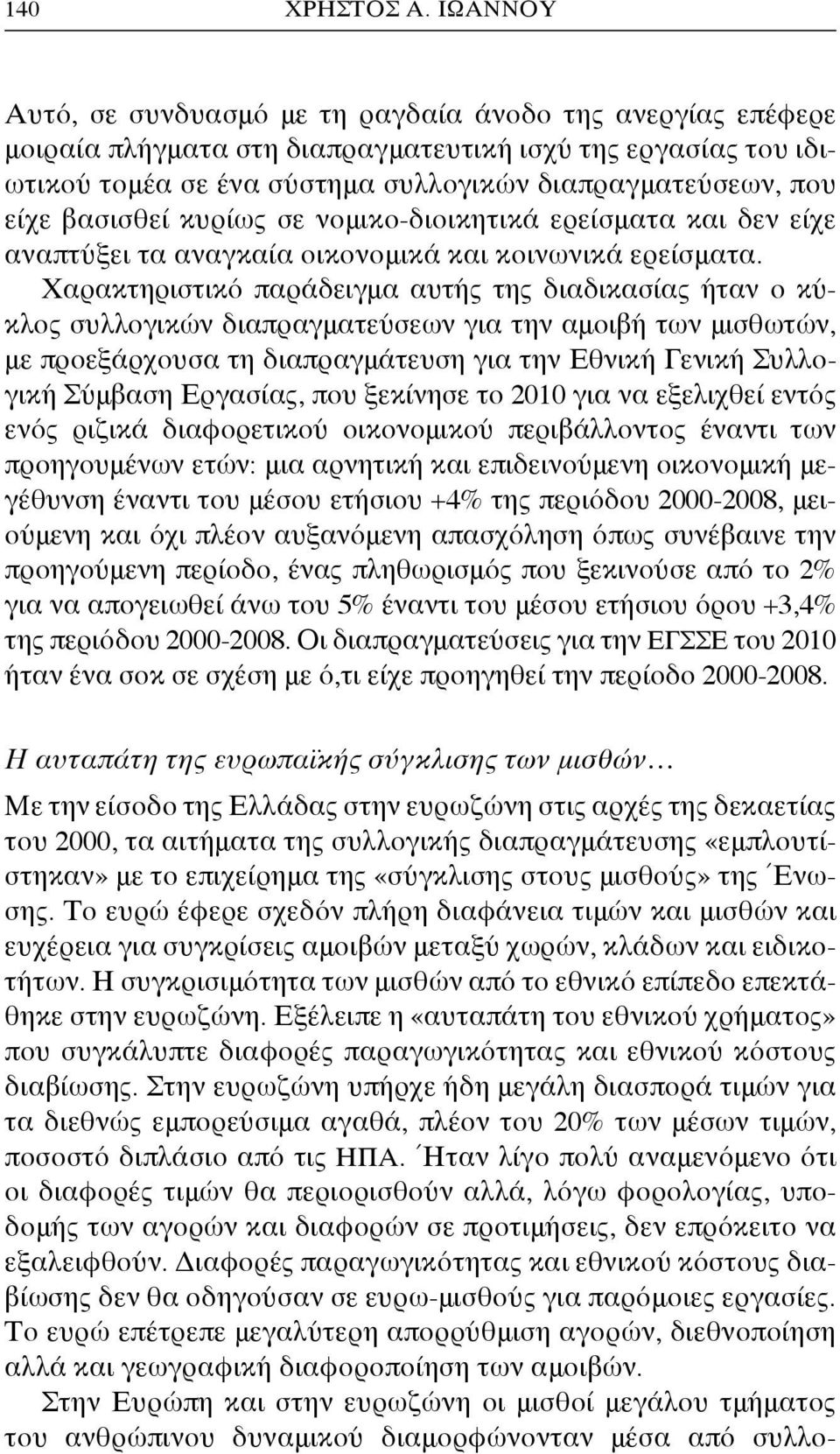 140 ΧΡΗΣΤΟΣ Α. ΙΩΑΝΝΟΥ

Αυτό, σε συνδυασμό με τη ραγδαία άνοδο της ανεργίας επέφερε μοιραία πλήγματα στη διαπραγματευτική ισχύ της εργασίας του ιδιωτικού τομέα σε ένα σύστημα συλλογικών διαπραγματεύσεων, που είχε βασισθεί κυρίως σε νομικο-διοικητικά ερείσματα και δεν είχε αναπτύξει τα αναγκαία οικονομικά και κοινωνικά ερείσματα. Χαρακτηριστικό παράδειγμα αυτής της διαδικασίας ήταν ο κύκλος συλλογικών διαπραγματεύσεων για την αμοιβή των μισθωτών, με προεξάρχουσα τη διαπραγμάτευση για την Εθνική Γενική Συλλογική Σύμβαση Εργασίας, που ξεκίνησε το 2010 για να εξελιχθεί εντός ενός ριζικά διαφορετικού οικονομικού περιβάλλοντος έναντι των προηγουμένων ετών: μια αρνητική και επιδεινούμενη οικονομική μεγέθυνση έναντι του μέσου ετήσιου +4% της περιόδου 2000-2008, μειούμενη και όχι πλέον αυξανόμενη απασχόληση όπως συνέβαινε την προηγούμενη περίοδο, ένας πληθωρισμός που ξεκινούσε από το 2% για να απογειωθεί άνω του 5% έναντι του μέσου ετήσιου όρου +3,4% της περιόδου 2000-2008. Οι διαπραγματεύσεις για την ΕΓΣΣΕ του 2010 ήταν ένα σοκ σε σχέση με ό,τι είχε προηγηθεί την περίοδο 2000-2008.

Η αυταπάτη της ευρωπαϊκής σύγκλισης των μισθών…

Με την είσοδο της Ελλάδας στην ευρωζώνη στις αρχές της δεκαετίας του 2000, τα αιτήματα της συλλογικής διαπραγμάτευσης «εμπλουτίστηκαν» με το επιχείρημα της «σύγκλισης στους μισθούς» της Ένωσης. Το ευρώ έφερε σχεδόν πλήρη διαφάνεια τιμών και μισθών και ευχέρεια για συγκρίσεις αμοιβών μεταξύ χωρών, κλάδων και ειδικοτήτων. Η συγκρισιμότητα των μισθών από το εθνικό επίπεδο επεκτάθηκε στην ευρωζώνη. Εξέλειπε η «αυταπάτη του εθνικού χρήματος» που συγκάλυπτε διαφορές παραγωγικότητας και εθνικού κόστους διαβίωσης. Στην ευρωζώνη υπήρχε ήδη μεγάλη διασπορά τιμών για τα διεθνώς εμπορεύσιμα αγαθά, πλέον του 20% των μέσων τιμών, ποσοστό διπλάσιο από τις ΗΠΑ. Ήταν λίγο πολύ αναμενόμενο ότι οι διαφορές τιμών θα περιορισθούν αλλά, λόγω φορολογίας, υποδομής των αγορών και διαφορών σε προτιμήσεις, δεν επρόκειτο να εξαλειφθούν. Διαφορές παραγωγικότητας και εθνικού κόστους διαβίωσης δεν θα οδηγούσαν σε ευρω-μισθούς για παρόμοιες εργασίες. Το ευρώ επέτρεπε μεγαλύτερη απορρύθμιση αγορών, διεθνοποίηση αλλά και γεωγραφική διαφοροποίηση των αμοιβών.

Στην Ευρώπη και στην ευρωζώνη οι μισθοί μεγάλου τμήματος του ανθρώπινου δυναμικού διαμορφώνονταν μέσα από συλλο-